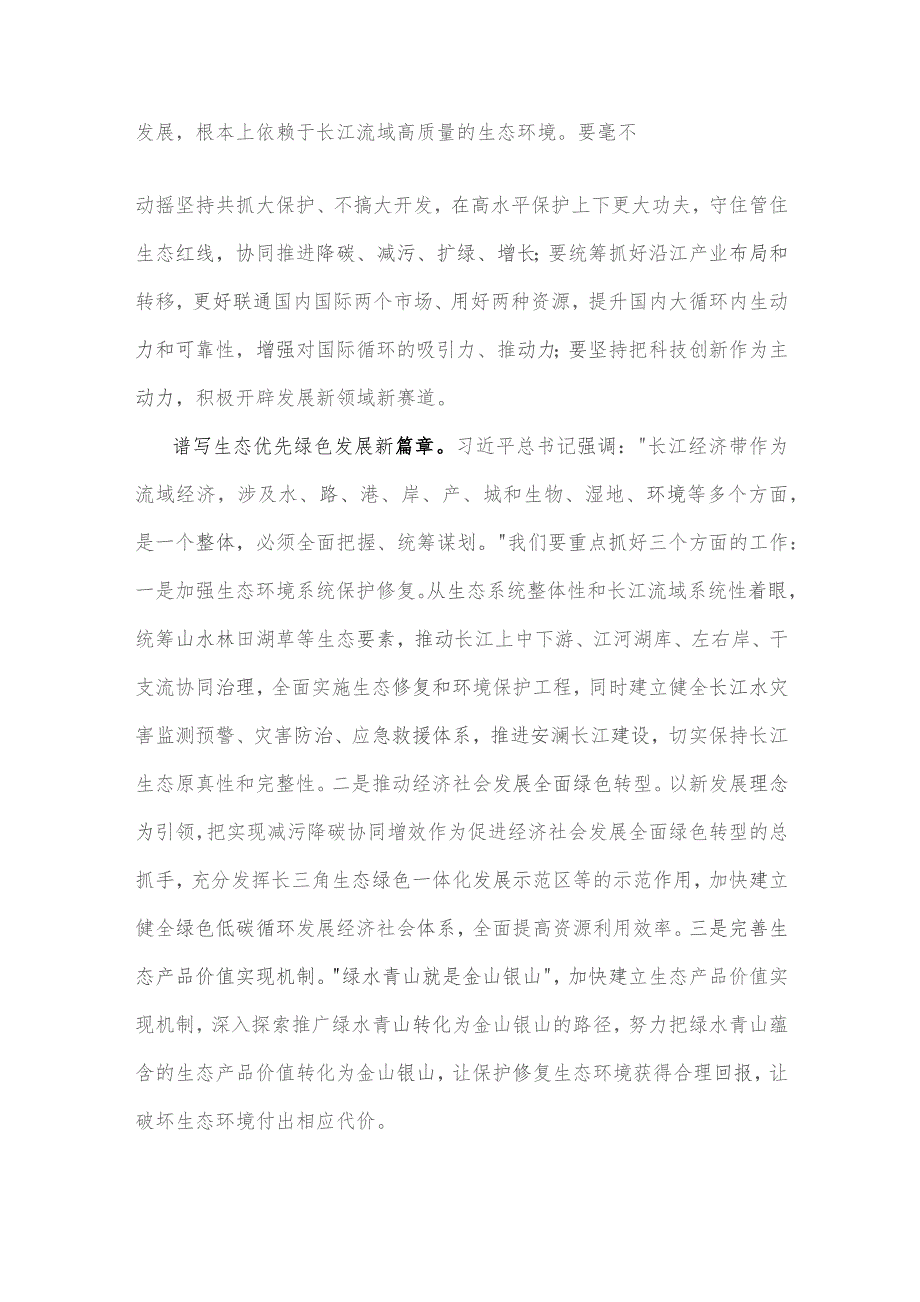 发展，根本上依赖于长江流域高质量的生态环境。要毫不

动摇坚持共抓大保护、不搞大开发，在高水平保护上下更大功夫，守住管住生态红线，协同推进降碳、减污、扩绿、增长;要统筹抓好沿江产业布局和转移，更好联通国内国际两个市场、用好两种资源，提升国内大循环内生动力和可靠性，增强对国际循环的吸引力、推动力;要坚持把科技创新作为主动力，积极开辟发展新领域新赛道。

谱写生态优先绿色发展新篇章。习近平总书记强调："长江经济带作为流域经济，涉及水、路、港、岸、产、城和生物、湿地、环境等多个方面，是一个整体，必须全面把握、统筹谋划。"我们要重点抓好三个方面的工作：一是加强生态环境系统保护修复。从生态系统整体性和长江流域系统性着眼，统筹山水林田湖草等生态要素，推动长江上中下游、江河湖库、左右岸、干支流协同治理，全面实施生态修复和环境保护工程，同时建立健全长江水灾害监测预警、灾害防治、应急救援体系，推进安澜长江建设，切实保持长江生态原真性和完整性。二是推动经济社会发展全面绿色转型。以新发展理念为引领，把实现减污降碳协同增效作为促进经济社会发展全面绿色转型的总抓手，充分发挥长三角生态绿色一体化发展示范区等的示范作用，加快建立健全绿色低碳循环发展经济社会体系，全面提高资源利用效率。三是完善生态产品价值实现机制。"绿水青山就是金山银山"，加快建立生态产品价值实现机制，深入探索推广绿水青山转化为金山银山的路径，努力把绿水青山蕴含的生态产品价值转化为金山银山，让保护修复生态环境获得合理回报，让破坏生态环境付出相应代价。